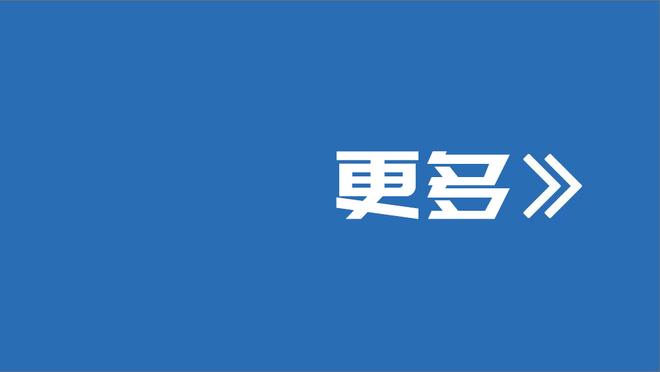 更多》